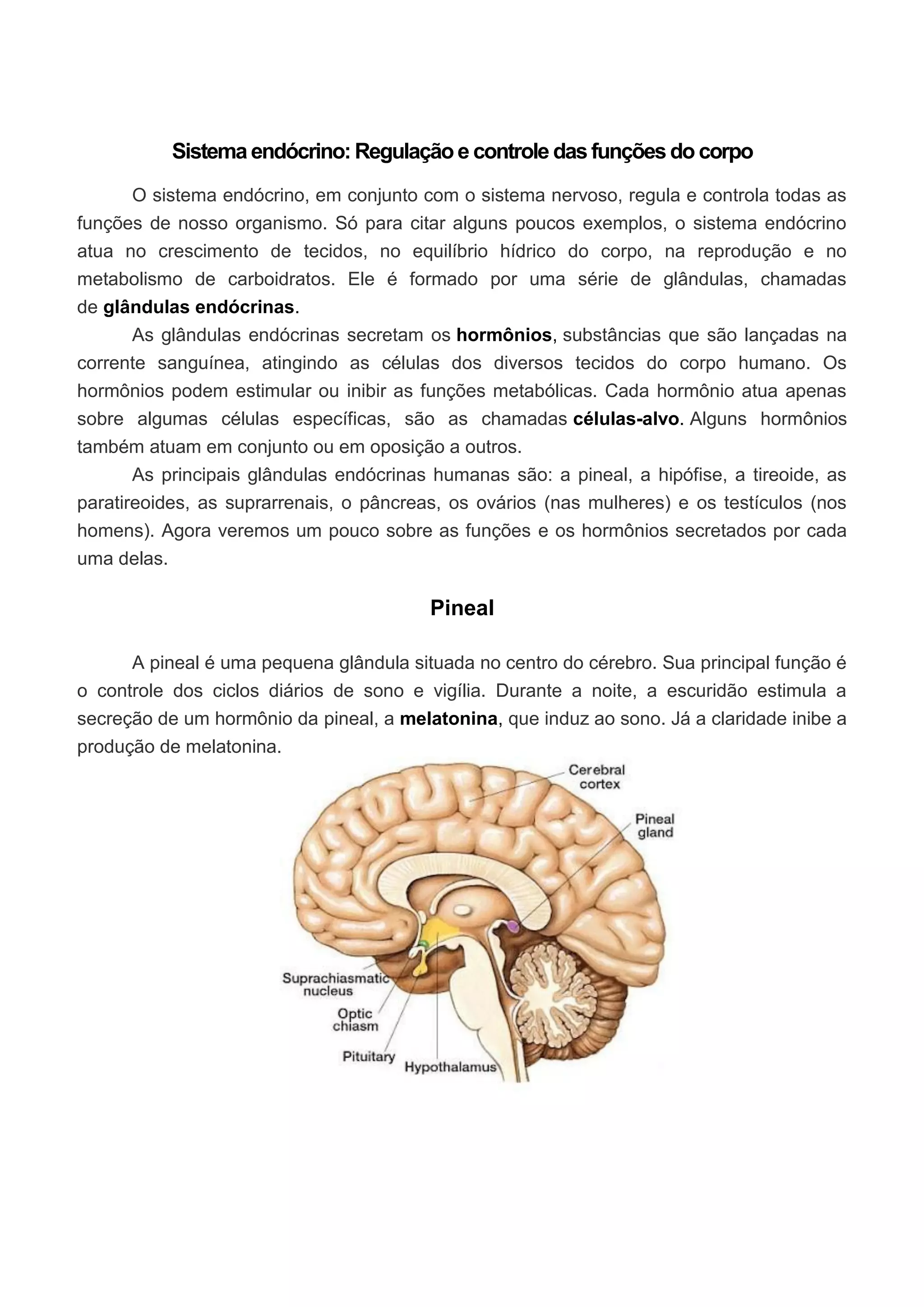 Sistema endócrino: Regulação e controle das funções do corpo

O sistema endócrino, em conjunto com o sistema nervoso, regula e controla todas as funções de nosso organismo. Só para citar alguns poucos exemplos, o sistema endócrino atua no crescimento de tecidos, no equilíbrio hídrico do corpo, na reprodução e no metabolismo de carboidratos. Ele é formado por uma série de glândulas, chamadas de glândulas endócrinas.

As glândulas endócrinas secretam os hormônios, substâncias que são lançadas na corrente sanguínea, atingindo as células dos diversos tecidos do corpo humano. Os hormônios podem estimular ou inibir as funções metabólicas. Cada hormônio atua apenas sobre algumas células específicas, são as chamadas células-alvo. Alguns hormônios também atuam em conjunto ou em oposição a outros.

As principais glândulas endócrinas humanas são: a pineal, a hipófise, a tireoide, as paratireoides, as suprarrenais, o pâncreas, os ovários (nas mulheres) e os testículos (nos homens). Agora veremos um pouco sobre as funções e os hormônios secretados por cada uma delas.

Pineal

A pineal é uma pequena glândula situada no centro do cérebro. Sua principal função é o controle dos ciclos diários de sono e vigília. Durante a noite, a escuridão estimula a secreção de um hormônio da pineal, a melatonina, que induz ao sono. Já a claridade inibe a produção de melatonina.

Cerebral cortex
Pineal gland
Suprachiasmatic nucleus
Optic chiasm
Pituitary
Hypothalamus